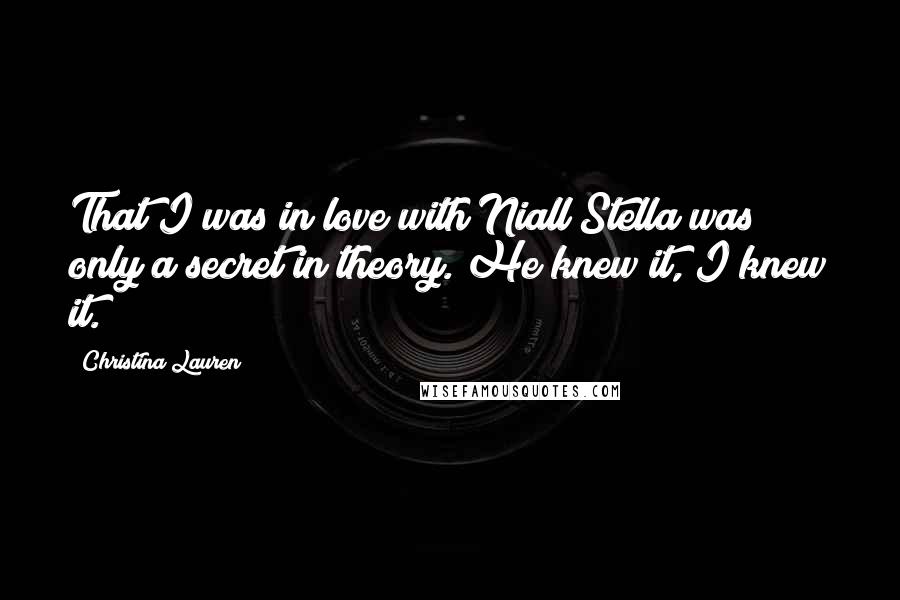 That I was in love with Niall Stella was only a secret in theory. He knew it, I knew it.

Christina Lauren

WISEFAMOUSQUOTES.COM